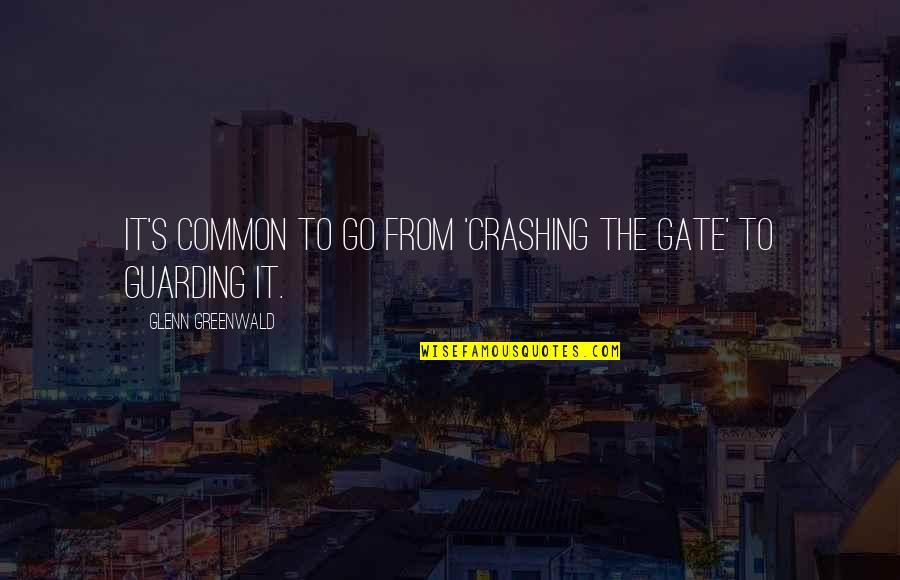 IT'S COMMON TO GO FROM 'CRASHING THE GATE' TO GUARDING IT.

GLENN GREENWALD

WISEFAMOUSQUOTES.COM